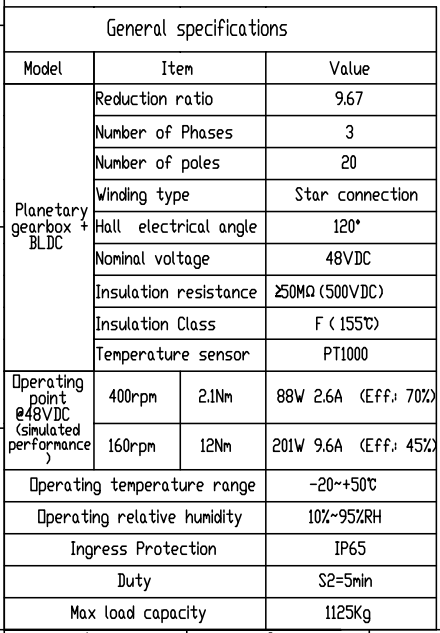 General specifications

| Model | Item | | Value |
|---|---|---|---|
| Planetary gearbox + BLDC | Reduction ratio | | 9.67 |
| | Number of Phases | | 3 |
| | Number of poles | | 20 |
| | Winding type | | Star connection |
| | Hall electrical angle | | 120° |
| | Nominal voltage | | 48VDC |
| | Insulation resistance | | ≥50MΩ (500VDC) |
| | Insulation Class | | F ( 155℃) |
| | Temperature sensor | | PT1000 |
| Operating point @48VDC (simulated performance) | 400rpm | 2.1Nm | 88W 2.6A (Eff.: 70%) |
| | 160rpm | 12Nm | 201W 9.6A (Eff.: 45%) |
| Operating temperature range | | | -20~+50℃ |
| Operating relative humidity | | | 10%~95%RH |
| Ingress Protection | | | IP65 |
| Duty | | | S2=5min |
| Max load capacity | | | 1125Kg |